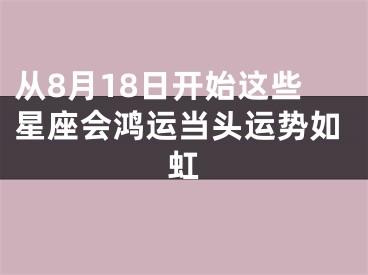 从8月18日开始这些星座会鸿运当头运势如虹